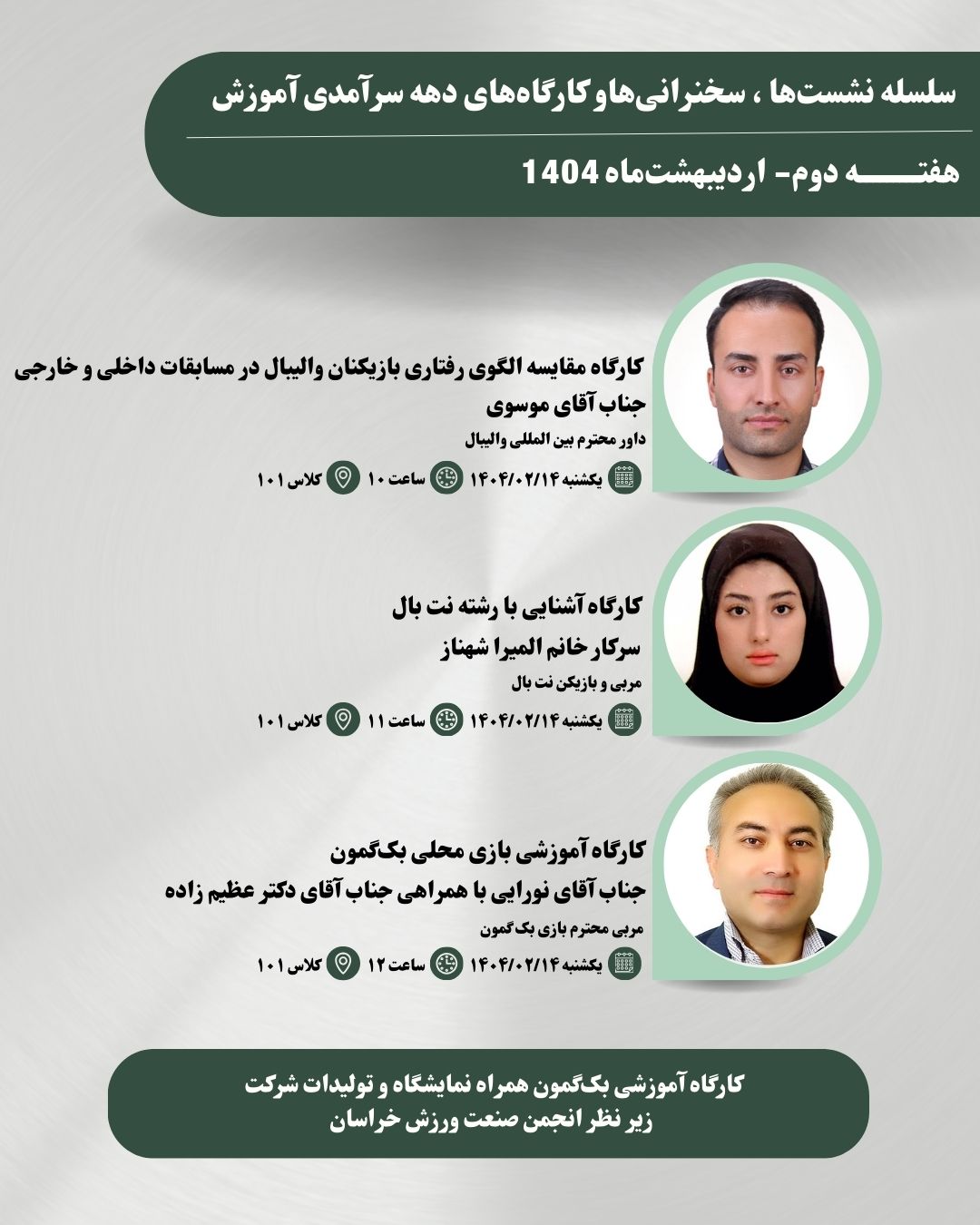 سلسله نشست‌ها ، سخنرانی‌ها و کارگاه‌های دهه سرآمدی آموزش

هفتـــــه دوم- اردیبهشت‌ماه 1404

کارگاه مقایسه الگوی رفتاری بازیکنان والیبال در مسابقات داخلی و خارجی
جناب آقای موسوی
داور محترم بین المللی والیبال
یکشنبه ۱۴۰۴/۰۲/۱۴ ساعت ۱۰ کلاس ۱۰۱

کارگاه آشنایی با رشته نت بال
سرکار خانم المیرا شهناز
مربی و بازیکن نت بال
یکشنبه ۱۴۰۴/۰۲/۱۴ ساعت ۱۱ کلاس ۱۰۱

کارگاه آموزشی بازی محلی بک‌گمون
جناب آقای نورایی با همراهی جناب آقای دکتر عظیم زاده
مربی محترم بازی بک گمون
یکشنبه ۱۴۰۴/۰۲/۱۴ ساعت ۱۲ کلاس ۱۰۱

کارگاه آموزشی بک‌گمون همراه نمایشگاه و تولیدات شرکت
زیر نظر انجمن صنعت ورزش خراسان